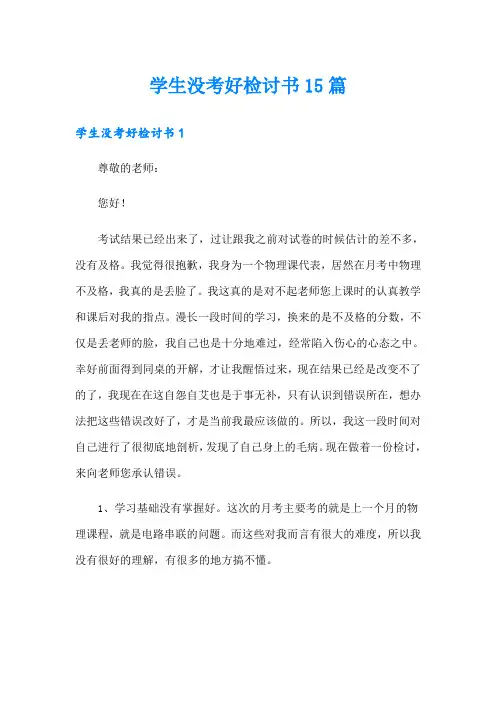 学生没考好检讨书15篇

学生没考好检讨书1

尊敬的老师：

您好！

考试结果已经出来了，过让跟我之前对试卷的时候估计的差不多，没有及格。我觉得很抱歉，我身为一个物理课代表，居然在月考中物理不及格，我真的是丢脸了。我这真的是对不起老师您上课时的认真教学和课后对我的指点。漫长一段时间的学习，换来的是不及格的分数，不仅是丢老师的脸，我自己也是十分地难过，经常陷入伤心的心态之中。幸好前面得到同桌的开解，才让我醒悟过来，现在结果已经是改变不了的了，我现在在这自怨自艾也是于事无补，只有认识到错误所在，想办法把这些错误改好了，才是当前我最应该做的。所以，我这一段时间对自己进行了很彻底地剖析，发现了自己身上的毛病。现在做着一份检讨，来向老师您承认错误。

1、学习基础没有掌握好。这次的月考主要考的就是上一个月的物理课程，就是电路串联的问题。而这些对我而言有很大的难度，所以我没有很好的理解，有很多的地方搞不懂。